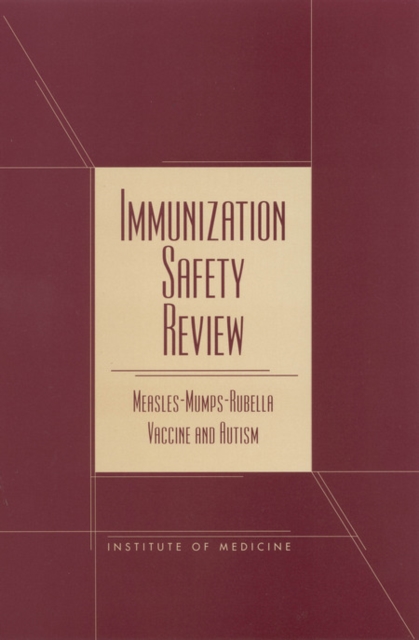 IMMUNIZATION SAFETY REVIEW

MEASLES-MUMPS-RUBELLA VACCINE AND AUTISM

INSTITUTE OF MEDICINE